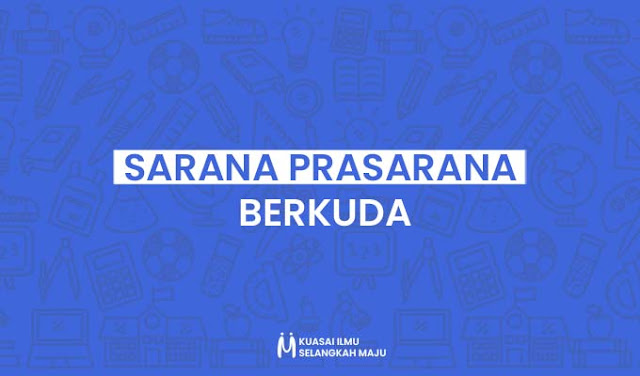 SARANA PRASARANA
BERKUDA

KUASAI ILMU
SELANGKAH MAJU